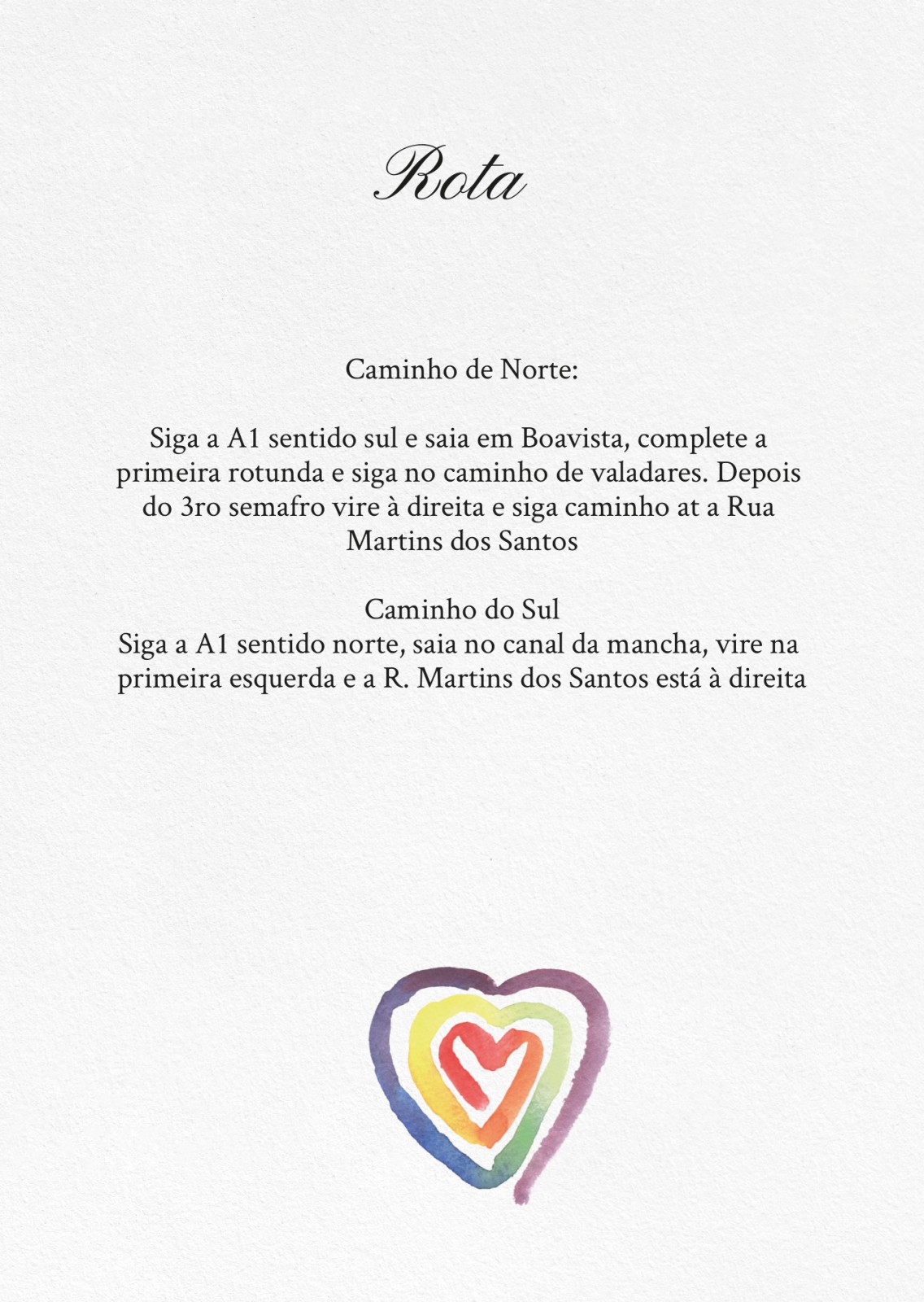 Rota

Caminho de Norte:

Siga a A1 sentido sul e saia em Boavista, complete a primeira rotunda e siga no caminho de valadares. Depois do 3ro semafro vire à direita e siga caminho at a Rua Martins dos Santos

Caminho do Sul
Siga a A1 sentido norte, saia no canal da mancha, vire na primeira esquerda e a R. Martins dos Santos está à direita